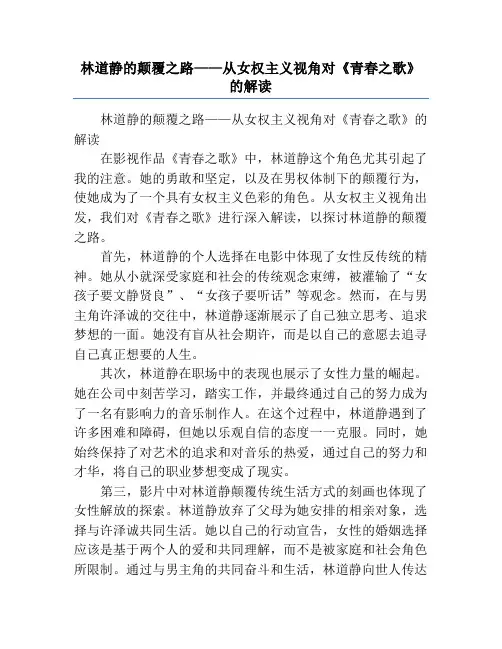 林道静的颠覆之路——从女权主义视角对《青春之歌》的解读

林道静的颠覆之路——从女权主义视角对《青春之歌》的解读

在影视作品《青春之歌》中，林道静这个角色尤其引起了我的注意。她的勇敢和坚定，以及在男权体制下的颠覆行为，使她成为了一个具有女权主义色彩的角色。从女权主义视角出发，我们对《青春之歌》进行深入解读，以探讨林道静的颠覆之路。

首先，林道静的个人选择在电影中体现了女性反传统的精神。她从小就深受家庭和社会的传统观念束缚，被灌输了“女孩子要文静贤良”、“女孩子要听话”等观念。然而，在与男主角许泽诚的交往中，林道静逐渐展示了自己独立思考、追求梦想的一面。她没有盲从社会期许，而是以自己的意愿去追寻自己真正想要的人生。

其次，林道静在职场中的表现也展示了女性力量的崛起。她在公司中刻苦学习，踏实工作，并最终通过自己的努力成为了一名有影响力的音乐制作人。在这个过程中，林道静遇到了许多困难和障碍，但她以乐观自信的态度一一克服。同时，她始终保持了对艺术的追求和对音乐的热爱，通过自己的努力和才华，将自己的职业梦想变成了现实。

第三，影片中对林道静颠覆传统生活方式的刻画也体现了女性解放的探索。林道静放弃了父母为她安排的相亲对象，选择与许泽诚共同生活。她以自己的行动宣告，女性的婚姻选择应该是基于两个人的爱和共同理解，而不是被家庭和社会角色所限制。通过与男主角的共同奋斗和生活，林道静向世人传达